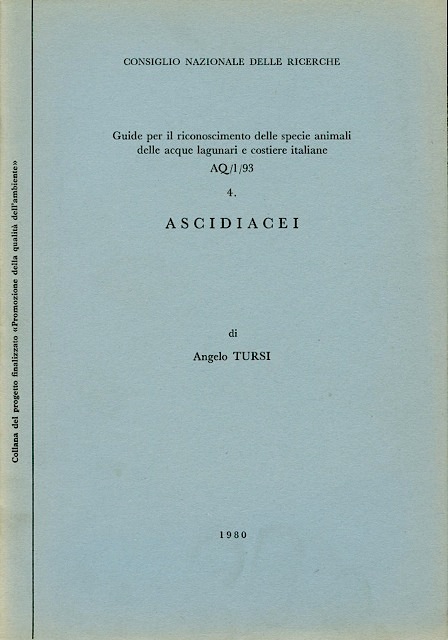 Collana del progetto finalizzato «Promozione della qualità dell'ambiente»

CONSIGLIO NAZIONALE DELLE RICERCHE

Guide per il riconoscimento delle specie animali delle acque lagunari e costiere italiane
AQ/1/93
4.

ASCIDIACEI

di

Angelo TURSI

1980